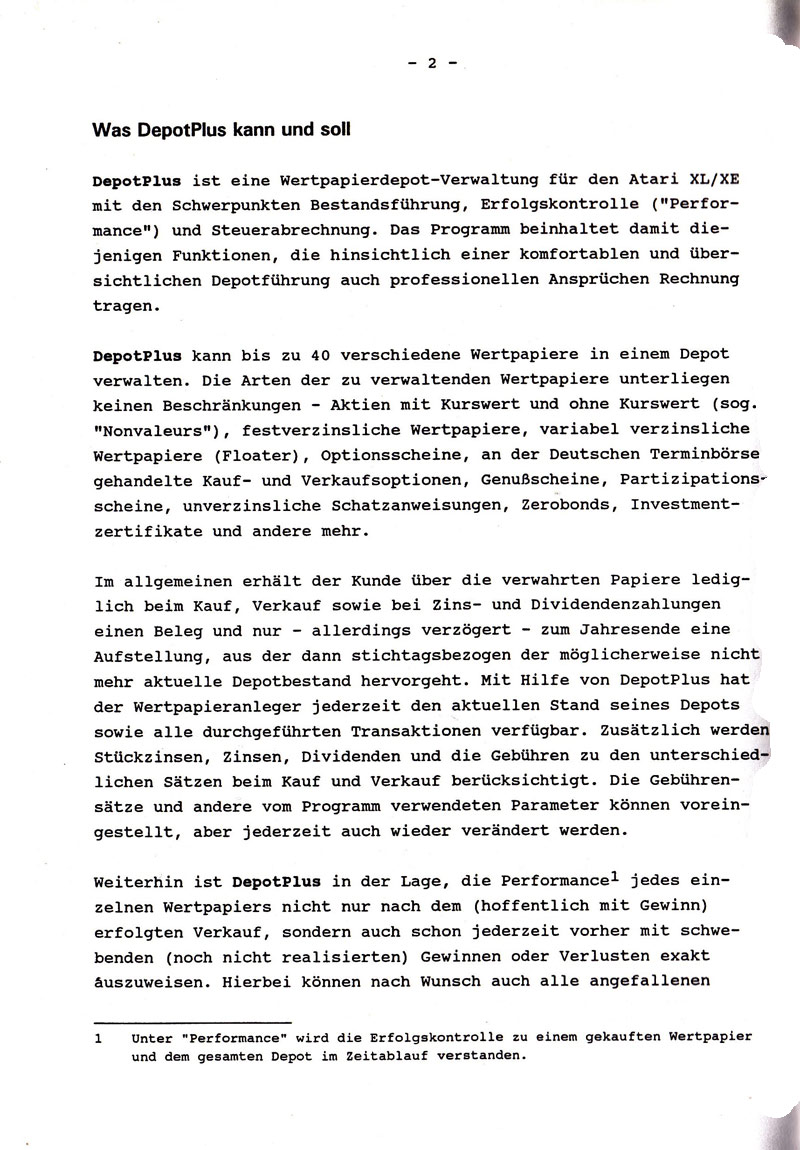 - 2 -

Was DepotPlus kann und soll

DepotPlus ist eine Wertpapierdepot-Verwaltung für den Atari XL/XE mit den Schwerpunkten Bestandsführung, Erfolgskontrolle ("Performance") und Steuerabrechnung. Das Programm beinhaltet damit diejenigen Funktionen, die hinsichtlich einer komfortablen und übersichtlichen Depotführung auch professionellen Ansprüchen Rechnung tragen.

DepotPlus kann bis zu 40 verschiedene Wertpapiere in einem Depot verwalten. Die Arten der zu verwaltenden Wertpapiere unterliegen keinen Beschränkungen - Aktien mit Kurswert und ohne Kurswert (sog. "Nonvaleurs"), festverzinsliche Wertpapiere, variabel verzinsliche Wertpapiere (Floater), Optionsscheine, an der Deutschen Terminbörse gehandelte Kauf- und Verkaufsoptionen, Genußscheine, Partizipationsscheine, unverzinsliche Schatzanweisungen, Zerobonds, Investmentzertifikate und andere mehr.

Im allgemeinen erhält der Kunde über die verwahrten Papiere lediglich beim Kauf, Verkauf sowie bei Zins- und Dividendenzahlungen einen Beleg und nur - allerdings verzögert - zum Jahresende eine Aufstellung, aus der dann stichtagsbezogen der möglicherweise nicht mehr aktuelle Depotbestand hervorgeht. Mit Hilfe von DepotPlus hat der Wertpapieranleger jederzeit den aktuellen Stand seines Depots sowie alle durchgeführten Transaktionen verfügbar. Zusätzlich werden Stückzinsen, Zinsen, Dividenden und die Gebühren zu den unterschiedlichen Sätzen beim Kauf und Verkauf berücksichtigt. Die Gebührensätze und andere vom Programm verwendeten Parameter können voreingestellt, aber jederzeit auch wieder verändert werden.

Weiterhin ist DepotPlus in der Lage, die Performance$^1$ jedes einzelnen Wertpapiers nicht nur nach dem (hoffentlich mit Gewinn) erfolgten Verkauf, sondern auch schon jederzeit vorher mit schwebenden (noch nicht realisierten) Gewinnen oder Verlusten exakt auszuweisen. Hierbei können nach Wunsch auch alle angefallenen

1 Unter "Performance" wird die Erfolgskontrolle zu einem gekauften Wertpapier und dem gesamten Depot im Zeitablauf verstanden.